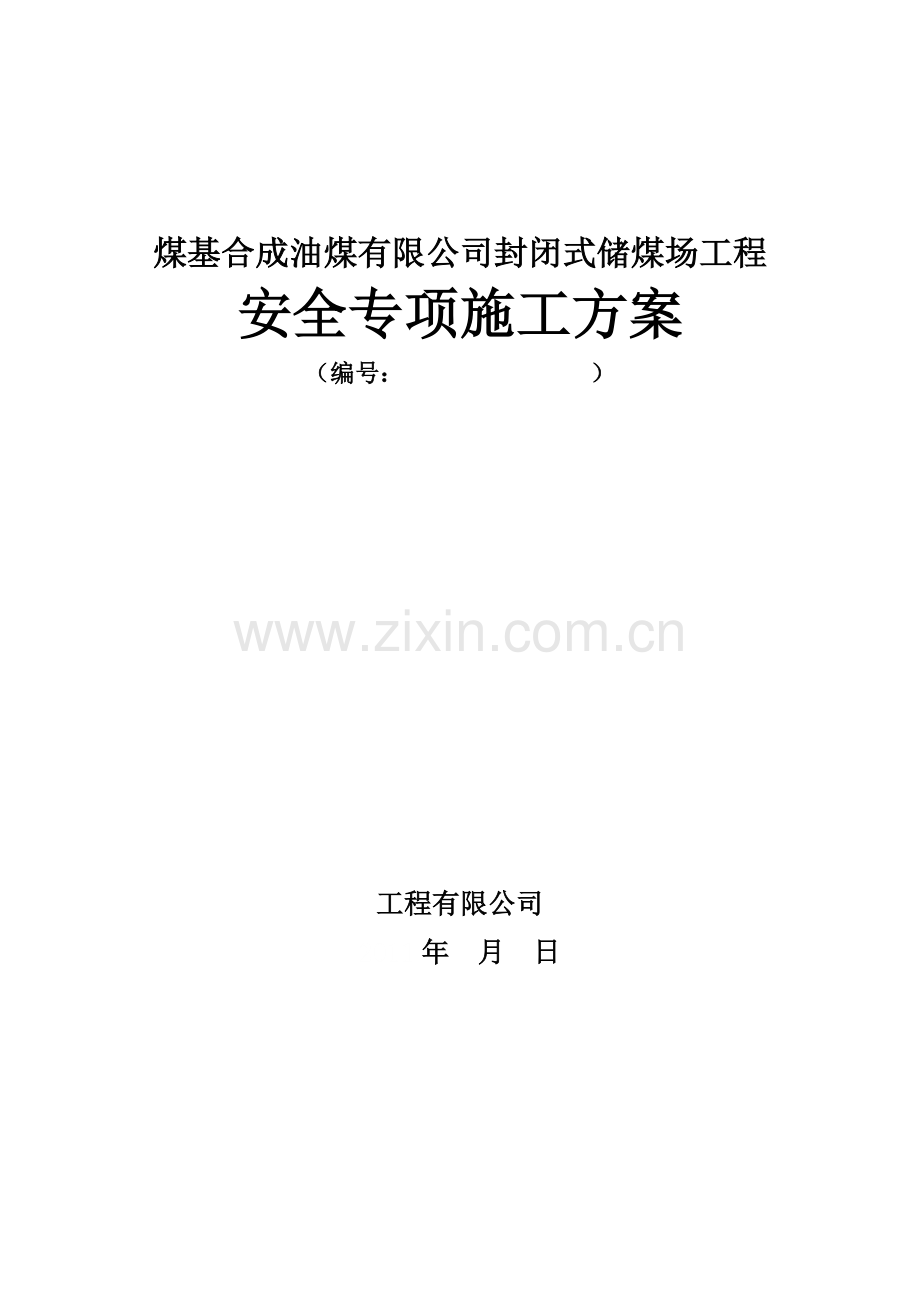 煤基合成油煤有限公司封闭式储煤场工程

安全专项施工方案

（编号： ）

www.zixin.com.cn

工程有限公司

年 月 日